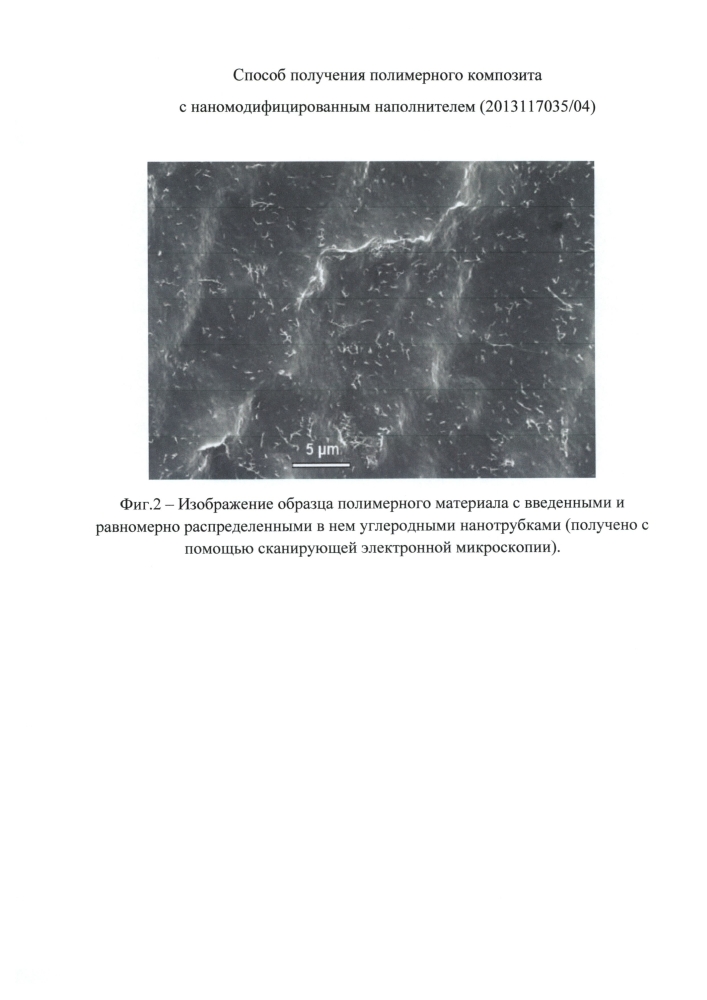 Способ получения полимерного композита
с наномодифицированным наполнителем (2013117035/04)

5 μm

Фиг.2 – Изображение образца полимерного материала с введенными и равномерно распределенными в нем углеродными нанотрубками (получено с помощью сканирующей электронной микроскопии).